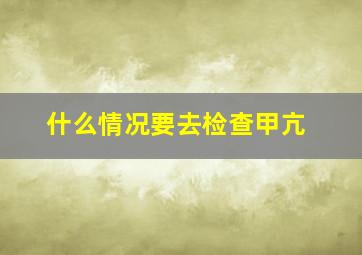 什么情况要去检查甲亢